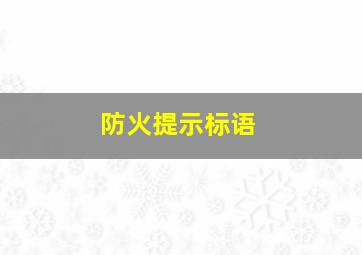 防火提示标语